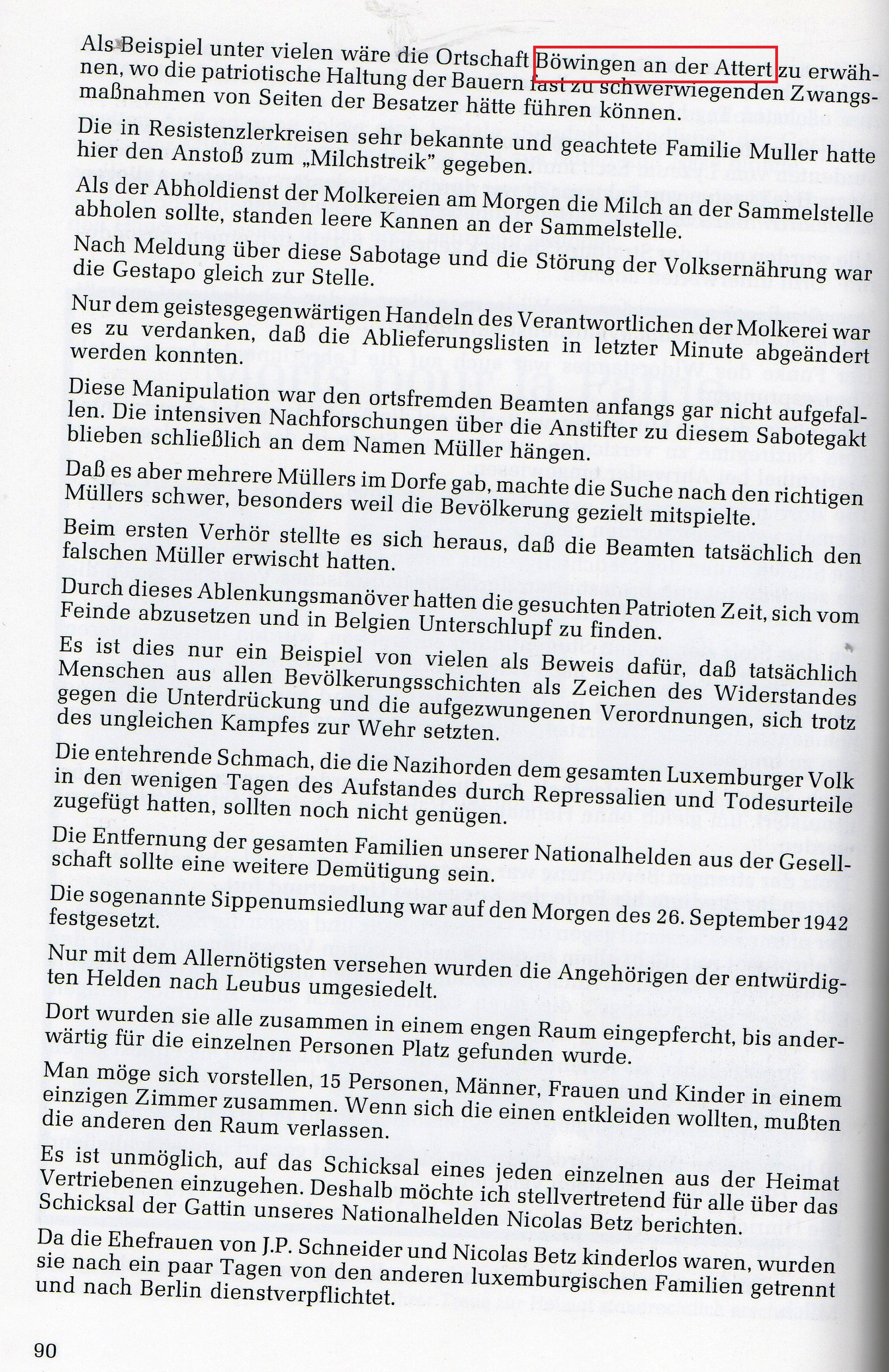 Als Beispiel unter vielen wäre die Ortschaft Böwingen an der Attert zu erwähnen, wo die patriotische Haltung der Bauern fast zu schwerwiegenden Zwangsmaßnahmen von Seiten der Besatzer hätte führen können.

Die in Resistenzlerkreisen sehr bekannte und geachtete Familie Muller hatte hier den Anstoß zum „Milchstreik" gegeben.

Als der Abholdienst der Molkereien am Morgen die Milch an der Sammelstelle abholen sollte, standen leere Kannen an der Sammelstelle.

Nach Meldung über diese Sabotage und die Störung der Volksernährung war die Gestapo gleich zur Stelle.

Nur dem geistesgegenwärtigen Handeln des Verantwortlichen der Molkerei war es zu verdanken, daß die Ablieferungslisten in letzter Minute abgeändert werden konnten.

Diese Manipulation war den ortsfremden Beamten anfangs gar nicht aufgefallen. Die intensiven Nachforschungen über die Anstifter zu diesem Sabotegakt blieben schließlich an dem Namen Müller hängen.

Daß es aber mehrere Müllers im Dorfe gab, machte die Suche nach den richtigen Müllers schwer, besonders weil die Bevölkerung gezielt mitspielte.

Beim ersten Verhör stellte es sich heraus, daß die Beamten tatsächlich den falschen Müller erwischt hatten.

Durch dieses Ablenkungsmanöver hatten die gesuchten Patrioten Zeit, sich vom Feinde abzusetzen und in Belgien Unterschlupf zu finden.

Es ist dies nur ein Beispiel von vielen als Beweis dafür, daß tatsächlich Menschen aus allen Bevölkerungsschichten als Zeichen des Widerstandes gegen die Unterdrückung und die aufgezwungenen Verordnungen, sich trotz des ungleichen Kampfes zur Wehr setzten.

Die entehrende Schmach, die die Nazihorden dem gesamten Luxemburger Volk in den wenigen Tagen des Aufstandes durch Repressalien und Todesurteile zugefügt hatten, sollten noch nicht genügen.

Die Entfernung der gesamten Familien unserer Nationalhelden aus der Gesellschaft sollte eine weitere Demütigung sein.

Die sogenannte Sippenumsiedlung war auf den Morgen des 26. September 1942 festgesetzt.

Nur mit dem Allernötigsten versehen wurden die Angehörigen der entwürdigten Helden nach Leubus umgesiedelt.

Dort wurden sie alle zusammen in einem engen Raum eingepfercht, bis anderwärtig für die einzelnen Personen Platz gefunden wurde.

Man möge sich vorstellen, 15 Personen, Männer, Frauen und Kinder in einem einzigen Zimmer zusammen. Wenn sich die einen entkleiden wollten, mußten die anderen den Raum verlassen.

Es ist unmöglich, auf das Schicksal eines jeden einzelnen aus der Heimat Vertriebenen einzugehen. Deshalb möchte ich stellvertretend für alle über das Schicksal der Gattin unseres Nationalhelden Nicolas Betz berichten.

Da die Ehefrauen von J.P. Schneider und Nicolas Betz kinderlos waren, wurden sie nach ein paar Tagen von den anderen luxemburgischen Familien getrennt und nach Berlin dienstverpflichtet.

90